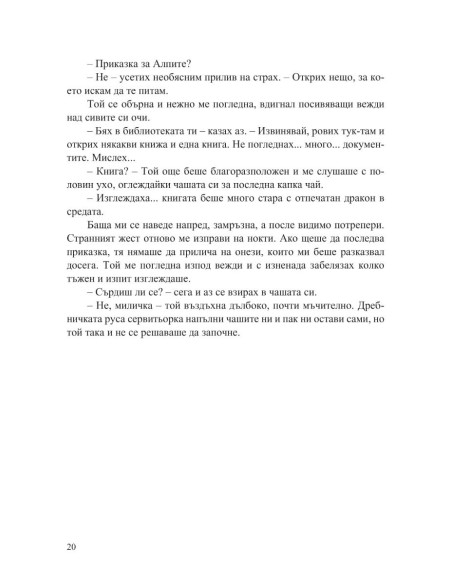 – Приказка за Алпите?

– Не – усетих необясним прилив на страх. – Открих нещо, за което искам да те питам.

Той се обърна и нежно ме погледна, вдигнал посивяващи вежди над сивите си очи.

– Бях в библиотеката ти – казах аз. – Извинявай, рових тук-там и открих някакви книжа и една книга. Не погледнах... много... документите. Мислех...

– Книга? – Той още беше благоразположен и ме слушаше с половин ухо, оглеждайки чашата си за последна капка чай.

– Изглеждаха... книгата беше много стара с отпечатан дракон в средата.

Баща ми се наведе напред, замръзна, а после видимо потрепери. Странният жест отново ме изправи на нокти. Ако щеше да последва приказка, тя нямаше да прилича на онези, които ми беше разказвал досега. Той ме погледна изпод вежди и с изненада забелязах колко тъжен и изпит изглеждаше.

– Сърдиш ли се? – сега и аз се взирах в чашата си.

– Не, миличка – той въздъхна дълбоко, почти мъчително. Дребничката руса сервитьорка напълни чашите ни и пак ни остави сами, но той така и не се решаваше да започне.

20